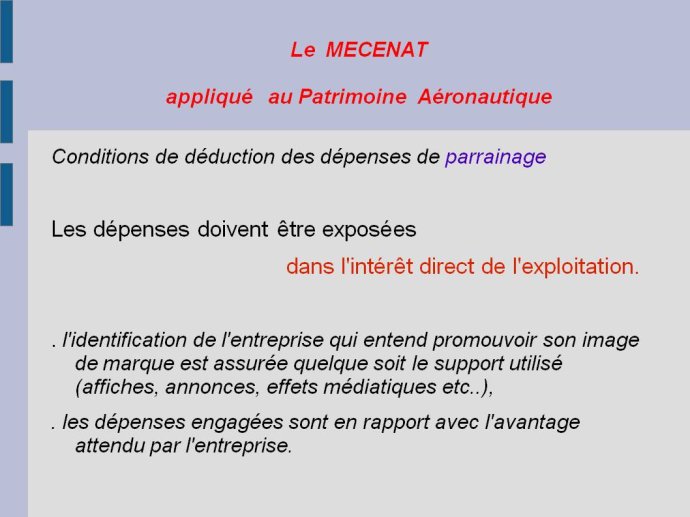 Le MECENAT

appliqué au Patrimoine Aéronautique

Conditions de déduction des dépenses de parrainage

Les dépenses doivent être exposées

dans l'intérêt direct de l'exploitation.

. l'identification de l'entreprise qui entend promouvoir son image de marque est assurée quelque soit le support utilisé (affiches, annonces, effets médiatiques etc..),

. les dépenses engagées sont en rapport avec l'avantage attendu par l'entreprise.